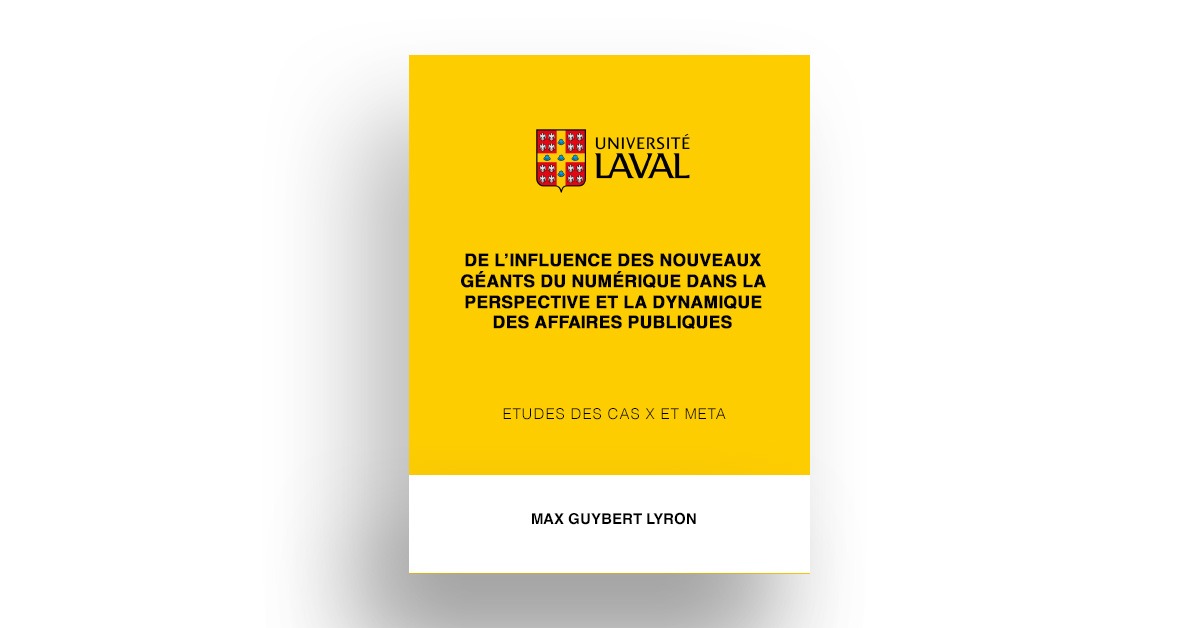 UNIVERSITÉ
LAVAL

DE L'INFLUENCE DES NOUVEAUX GÉANTS DU NUMÉRIQUE DANS LA PERSPECTIVE ET LA DYNAMIQUE DES AFFAIRES PUBLIQUES

ETUDES DES CAS X ET META

MAX GUYBERT LYRON